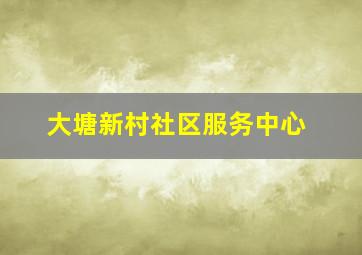 大塘新村社区服务中心